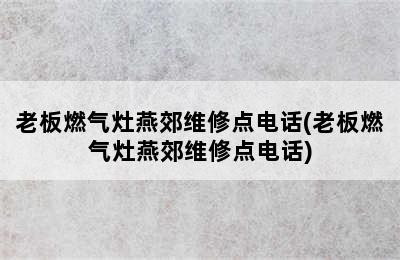 老板燃气灶燕郊维修点电话(老板燃气灶燕郊维修点电话)